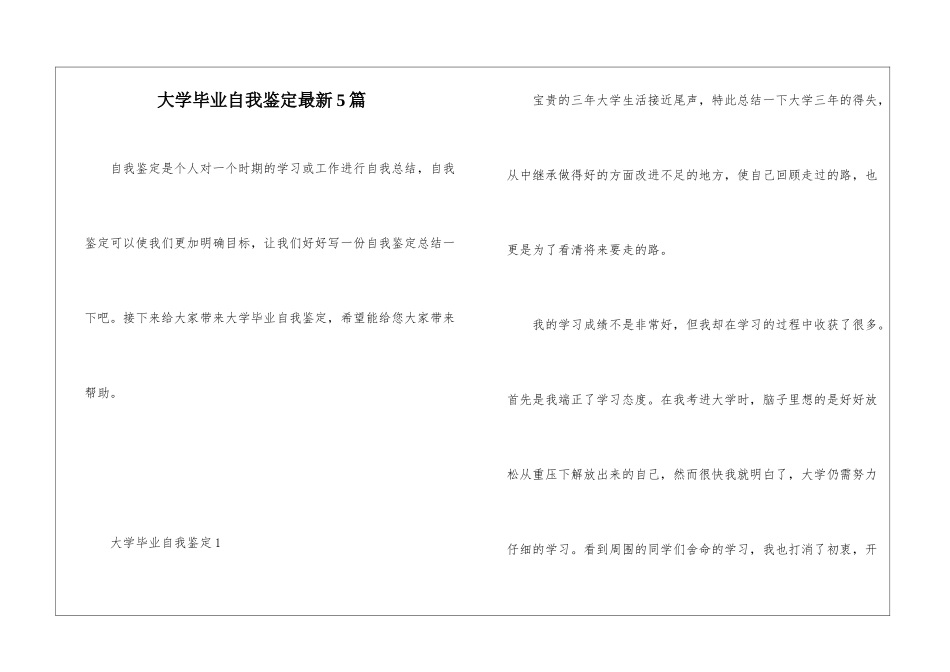 大学毕业自我鉴定最新5篇

自我鉴定是个人对一个时期的学习或工作进行自我总结，自我鉴定可以使我们更加明确目标，让我们好好写一份自我鉴定总结一下吧。接下来给大家带来大学毕业自我鉴定，希望能给您大家带来帮助。

大学毕业自我鉴定1

宝贵的三年大学生活接近尾声，特此总结一下大学三年的得失，从中继承做得好的方面改进不足的地方，使自己回顾走过的路，也更是为了看清将来要走的路。

我的学习成绩不是非常好，但我却在学习的过程中收获了很多。首先是我端正了学习态度。在我考进大学时，脑子里想的是好好放松从重压下解放出来的自己，然而很快我就明白了，大学仍需努力仔细的学习。看到周围的同学们舍命的学习，我也打消了初衷，开